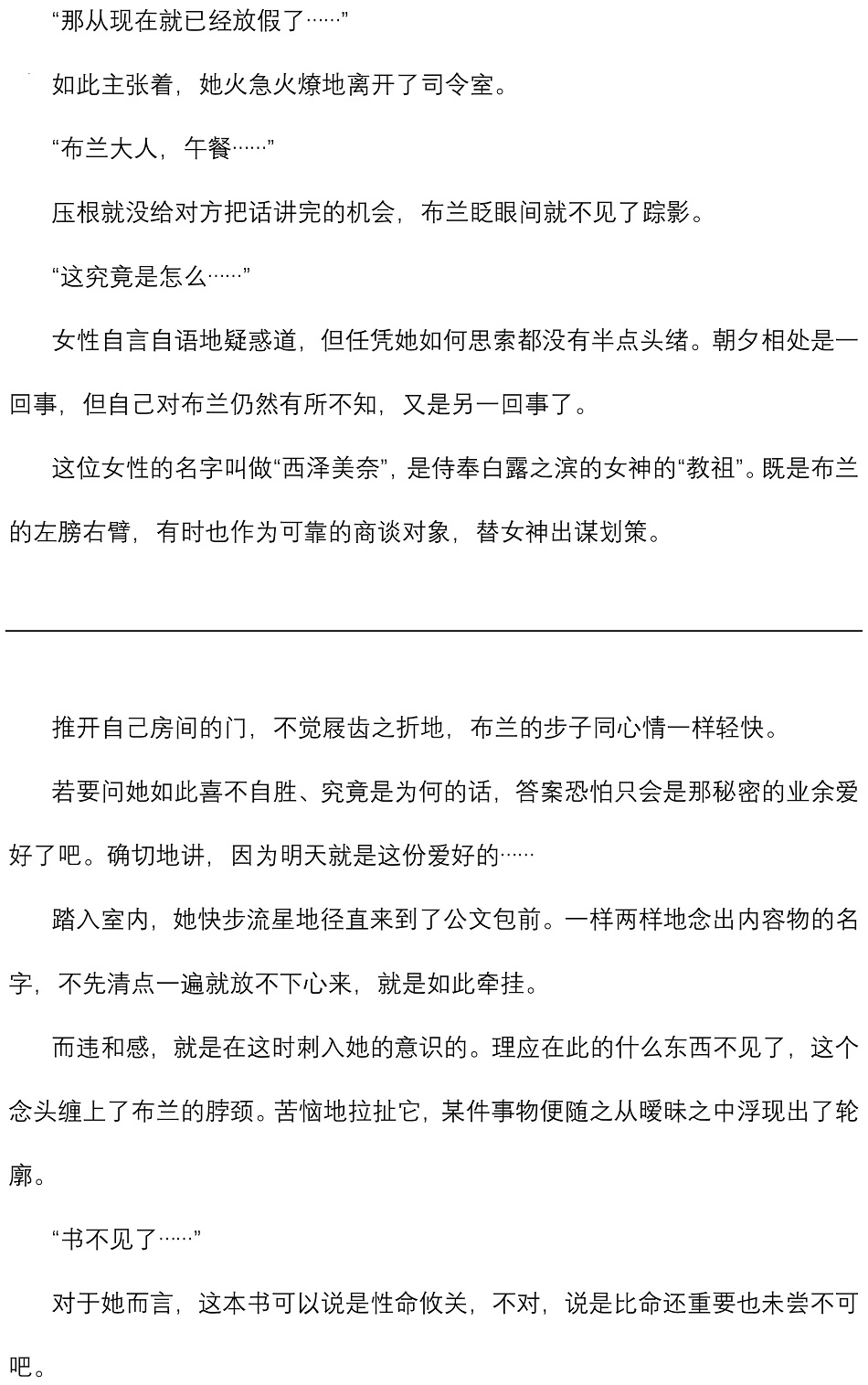 “那从现在就已经放假了……”

如此主张着，她火急火燎地离开了司令室。

“布兰大人，午餐……”

压根就没给对方把话讲完的机会，布兰眨眼间就不见了踪影。

“这究竟是怎么……”

女性自言自语地疑惑道，但任凭她如何思索都没有半点头绪。朝夕相处是一回事，但自己对布兰仍然有所不知，又是另一回事了。

这位女性的名字叫做“西泽美奈”，是侍奉白露之滨的女神的“教祖”。既是布兰的左膀右臂，有时也作为可靠的商谈对象，替女神出谋划策。

推开自己房间的门，不觉屐齿之折地，布兰的步子同心情一样轻快。

若要问她如此喜不自胜、究竟是为何的话，答案恐怕只会是那秘密的业余爱好了吧。确切地讲，因为明天就是这份爱好的……

踏入室内，她快步流星地径直来到了公文包前。一样两样地念出内容物的名字，不先清点一遍就放不下心来，就是如此牵挂。

而违和感，就是在这时刺入她的意识的。理应在此的什么东西不见了，这个念头缠上了布兰的脖颈。苦恼地拉扯它，某件事物便随之从暧昧之中浮现出了轮廓。

“书不见了……”

对于她而言，这本书可以说是性命攸关，不对，说是比命还重要也未尝不可吧。